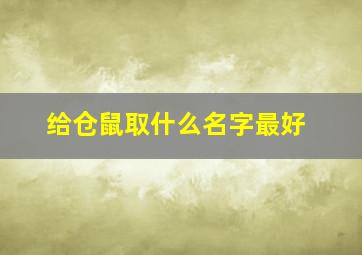 给仓鼠取什么名字最好